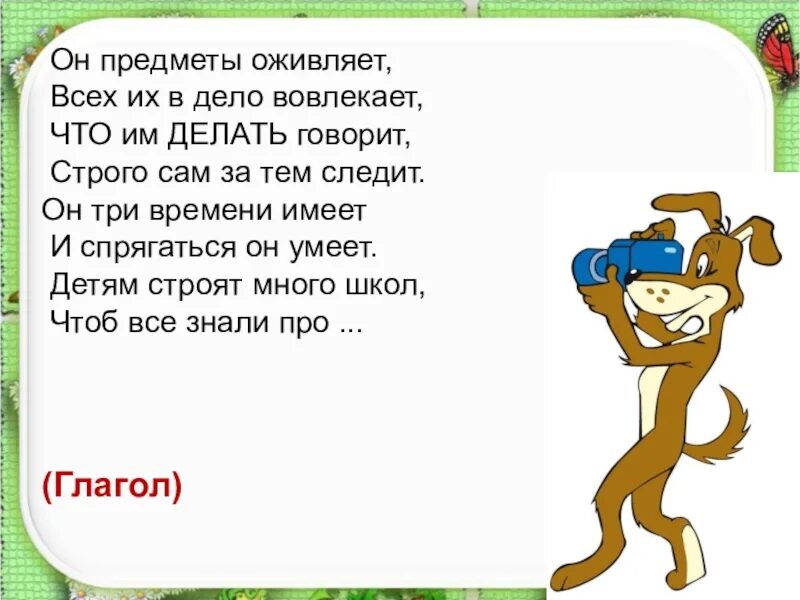 Он предметы оживляет,
Всех их в дело вовлекает,
ЧТО им ДЕЛАТЬ говорит,
Строго сам за тем следит.
Он три времени имеет
И спрягаться он умеет.
Детям строят много школ,
Чтоб все знали про ...

(Глагол)